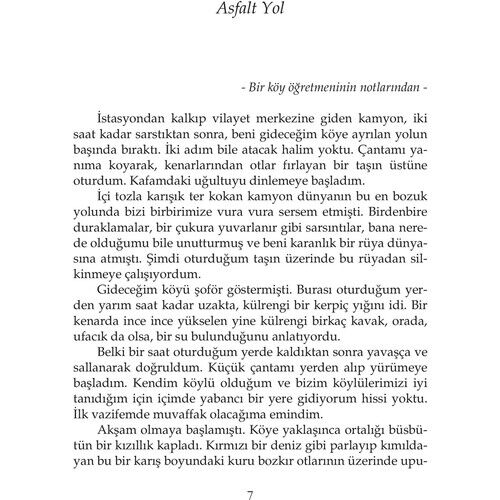 Asfalt Yol

- Bir köy öğretmeninin notlarından -

İstasyondan kalkıp vilayet merkezine giden kamyon, iki saat kadar sarstıktan sonra, beni gideceğim köye ayrılan yolun başında bıraktı. İki adım bile atacak halim yoktu. Çantamı yanıma koyarak, kenarlarından otlar fırlayan bir taşın üstüne oturdum. Kafamdaki uğultuyu dinlemeye başladım.

İçi tozla karışık ter kokan kamyon dünyanın bu en bozuk yolunda bizi birbirimize vura vura sersem etmişti. Birdenbire duraklamalar, bir çukura yuvarlanır gibi sarsıntılar, bana nerede olduğumu bile unutturmuş ve beni karanlık bir rüya dünyasına atmıştı. Şimdi oturduğum taşın üzerinde bu rüyadan silkinmeye çalışıyordum.

Gideceğim köyü şoför göstermişti. Burası oturduğum yerden yarım saat kadar uzakta, külrengi bir kerpiç yığını idi. Bir kenarda ince ince yükselen yine külrengi birkaç kavak, orada, ufacık da olsa, bir su bulunduğunu anlatıyordu.

Belki bir saat oturduğum yerde kaldıktan sonra yavaşça ve sallanarak doğruldum. Küçük çantamı yerden alıp yürümeye başladım. Kendim köylü olduğum ve bizim köylülerimizi iyi tanıdığım için içimde yabancı bir yere gidiyorum hissi yoktu. İlk vazifemde muvaffak olacağıma emindim.

Akşam olmaya başlamıştı. Köye yaklaşınca ortalığı büsbütün bir kızıllık kapladı. Kırmızı bir deniz gibi parlayıp kımıldayan bu bir karış boyundaki kuru bozkır otlarının üzerinde upu-

7